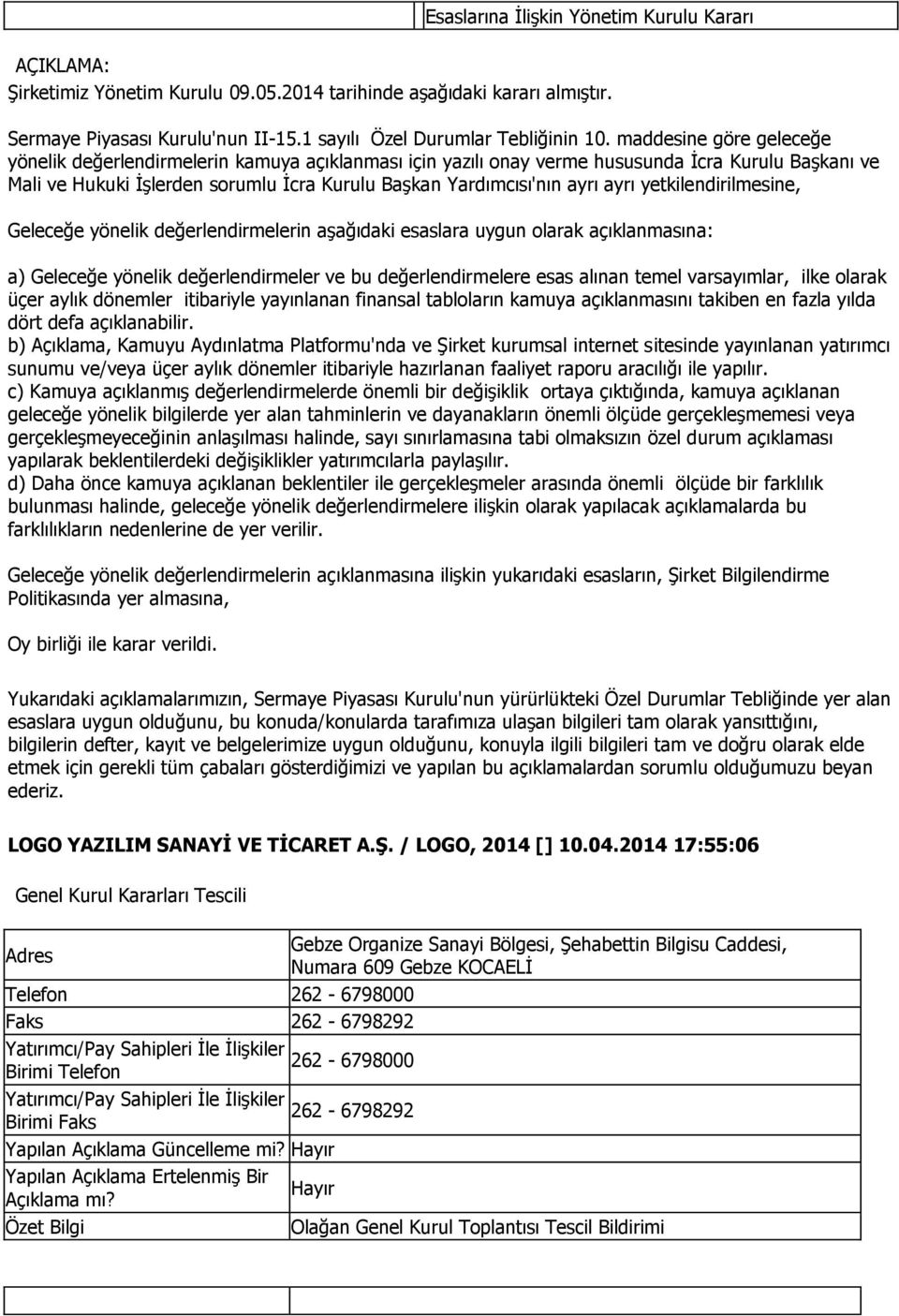 Esaslarına İlişkin Yönetim Kurulu Kararı

AÇIKLAMA:
Şirketimiz Yönetim Kurulu 09.05.2014 tarihinde aşağıdaki kararı almıştır.

Sermaye Piyasası Kurulu'nun II-15.1 sayılı Özel Durumlar Tebliğinin 10. maddesine göre geleceğe yönelik değerlendirmelerin kamuya açıklanması için yazılı onay verme hususunda İcra Kurulu Başkanı ve Mali ve Hukuki İşlerden sorumlu İcra Kurulu Başkan Yardımcısı'nın ayrı ayrı yetkilendirilmesine,

Geleceğe yönelik değerlendirmelerin aşağıdaki esaslara uygun olarak açıklanmasına:

a) Geleceğe yönelik değerlendirmeler ve bu değerlendirmelere esas alınan temel varsayımlar, ilke olarak üçer aylık dönemler itibariyle yayınlanan finansal tabloların kamuya açıklanmasını takiben en fazla yılda dört defa açıklanabilir.
b) Açıklama, Kamuyu Aydınlatma Platformu'nda ve Şirket kurumsal internet sitesinde yayınlanan yatırımcı sunumu ve/veya üçer aylık dönemler itibariyle hazırlanan faaliyet raporu aracılığı ile yapılır.
c) Kamuya açıklanmış değerlendirmelerde önemli bir değişiklik ortaya çıktığında, kamuya açıklanan geleceğe yönelik bilgilerde yer alan tahminlerin ve dayanakların önemli ölçüde gerçekleşmemesi veya gerçekleşmeyeceğinin anlaşılması halinde, sayı sınırlamasına tabi olmaksızın özel durum açıklaması yapılarak beklentilerdeki değişiklikler yatırımcılarla paylaşılır.
d) Daha önce kamuya açıklanan beklentiler ile gerçekleşmeler arasında önemli ölçüde bir farklılık bulunması halinde, geleceğe yönelik değerlendirmelere ilişkin olarak yapılacak açıklamalarda bu farklılıkların nedenlerine de yer verilir.

Geleceğe yönelik değerlendirmelerin açıklanmasına ilişkin yukarıdaki esasların, Şirket Bilgilendirme Politikasında yer almasına,

Oy birliği ile karar verildi.

Yukarıdaki açıklamalarımızın, Sermaye Piyasası Kurulu'nun yürürlükteki Özel Durumlar Tebliğinde yer alan esaslara uygun olduğunu, bu konuda/konularda tarafımıza ulaşan bilgileri tam olarak yansıttığını, bilgilerin defter, kayıt ve belgelerimize uygun olduğunu, konuyla ilgili bilgileri tam ve doğru olarak elde etmek için gerekli tüm çabaları gösterdiğimizi ve yapılan bu açıklamalardan sorumlu olduğumuzu beyan ederiz.

LOGO YAZILIM SANAYİ VE TİCARET A.Ş. / LOGO, 2014 [] 10.04.2014 17:55:06

Genel Kurul Kararları Tescili

| Adres | Gebze Organize Sanayi Bölgesi, Şehabettin Bilgisu Caddesi, Numara 609 Gebze KOCAELİ |
|---|---|
| Telefon | 262 - 6798000 |
| Faks | 262 - 6798292 |
| Yatırımcı/Pay Sahipleri İle İlişkiler Birimi Telefon | 262 - 6798000 |
| Yatırımcı/Pay Sahipleri İle İlişkiler Birimi Faks | 262 - 6798292 |
| Yapılan Açıklama Güncelleme mi? | Hayır |
| Yapılan Açıklama Ertelenmiş Bir Açıklama mı? | Hayır |
| Özet Bilgi | Olağan Genel Kurul Toplantısı Tescil Bildirimi |